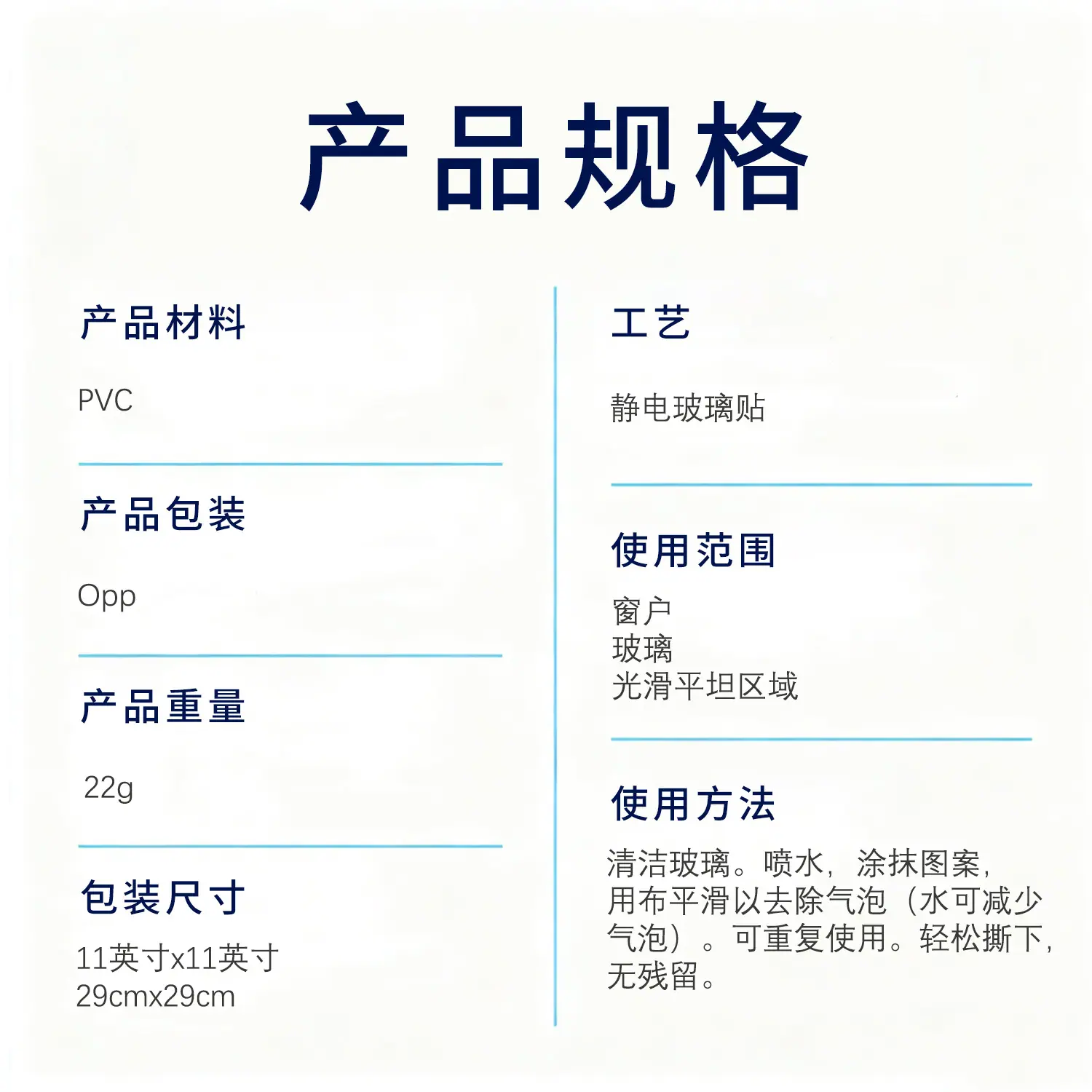 产品规格

产品材料

PVC

产品包装

Opp

产品重量

22g

包装尺寸

11英寸x11英寸
29cmx29cm

工艺

静电玻璃贴

使用范围

窗户
玻璃
光滑平坦区域

使用方法

清洁玻璃。喷水，涂抹图案，用布平滑以去除气泡（水可减少气泡）。可重复使用。轻松撕下，无残留。